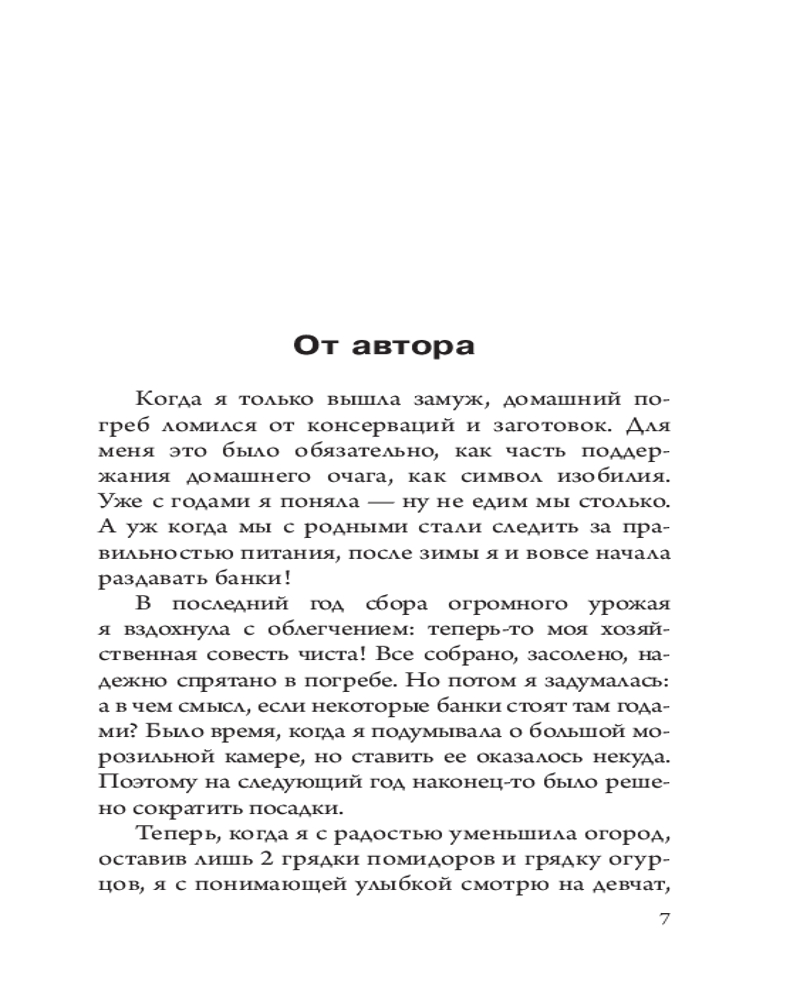 От автора

Когда я только вышла замуж, домашний погреб ломился от консерваций и заготовок. Для меня это было обязательно, как часть поддержания домашнего очага, как символ изобилия. Уже с годами я поняла — ну не едим мы столько. А уж когда мы с родными стали следить за правильностью питания, после зимы я и вовсе начала раздавать банки!

В последний год сбора огромного урожая я вздохнула с облегчением: теперь-то моя хозяйственная совесть чиста! Все собрано, засолено, надежно спрятано в погребе. Но потом я задумалась: а в чем смысл, если некоторые банки стоят там годами? Было время, когда я подумывала о большой морозильной камере, но ставить ее оказалось некуда. Поэтому на следующий год наконец-то было решено сократить посадки.

Теперь, когда я с радостью уменьшила огород, оставив лишь 2 грядки помидоров и грядку огурцов, я с понимающей улыбкой смотрю на девчат,

7